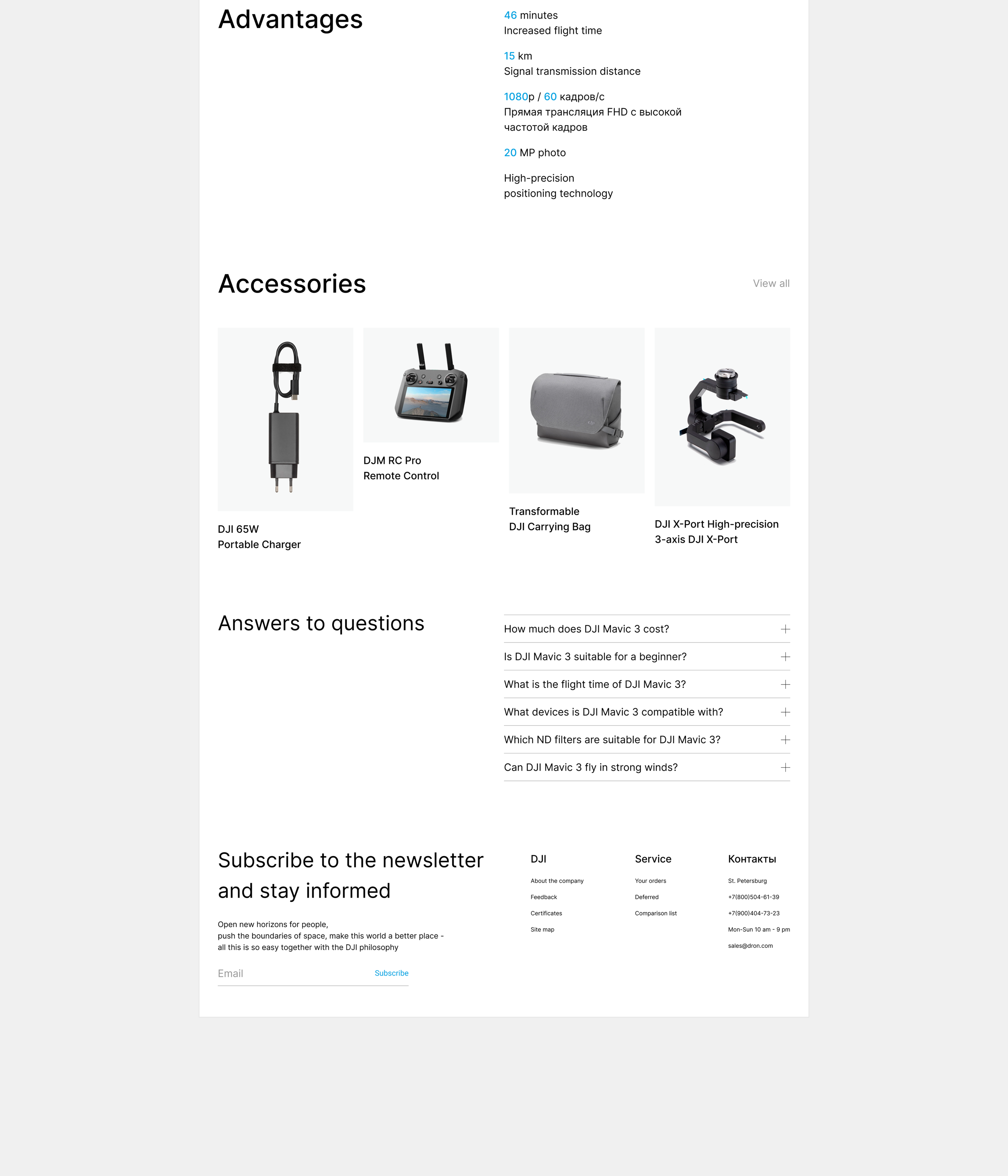 Advantages

46 minutes
Increased flight time

15 km
Signal transmission distance

1080p / 60 кадров/с
Прямая трансляция FHD с высокой частотой кадров

20 MP photo

High-precision
positioning technology

Accessories

View all

DJI 65W
Portable Charger

DJM RC Pro
Remote Control

Transformable
DJI Carrying Bag

DJI X-Port High-precision
3-axis DJI X-Port

Answers to questions

How much does DJI Mavic 3 cost?

Is DJI Mavic 3 suitable for a beginner?

What is the flight time of DJI Mavic 3?

What devices is DJI Mavic 3 compatible with?

Which ND filters are suitable for DJI Mavic 3?

Can DJI Mavic 3 fly in strong winds?

Subscribe to the newsletter and stay informed

Open new horizons for people,
push the boundaries of space, make this world a better place -
all this is so easy together with the DJI philosophy

Email
Subscribe

DJI
About the company
Feedback
Certificates
Site map

Service
Your orders
Deferred
Comparison list

Контакты
St. Petersburg
+7(800)504-61-39
+7(900)404-73-23
Mon-Sun 10 am - 9 pm
sales@dron.com